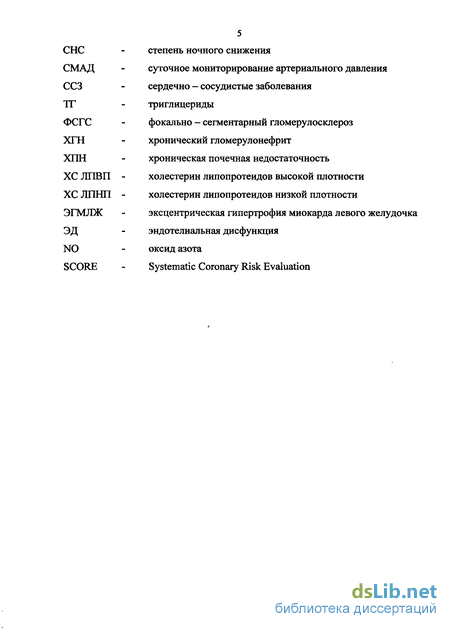 5

СНС - степень ночного снижения

СМАД - суточное мониторирование артериального давления

ССЗ - сердечно – сосудистые заболевания

ТГ - триглицериды

ФСГС - фокально – сегментарный гломерулосклероз

ХГН - хронический гломерулонефрит

ХПН - хроническая почечная недостаточность

ХС ЛПВП - холестерин липопротеидов высокой плотности

ХС ЛПНП - холестерин липопротеидов низкой плотности

ЭГМЛЖ - эксцентрическая гипертрофия миокарда левого желудочка

ЭД - эндотелиальная дисфункция

NO - оксид азота

SCORE - Systematic Coronary Risk Evaluation

dsLib.net
библиотека диссертаций